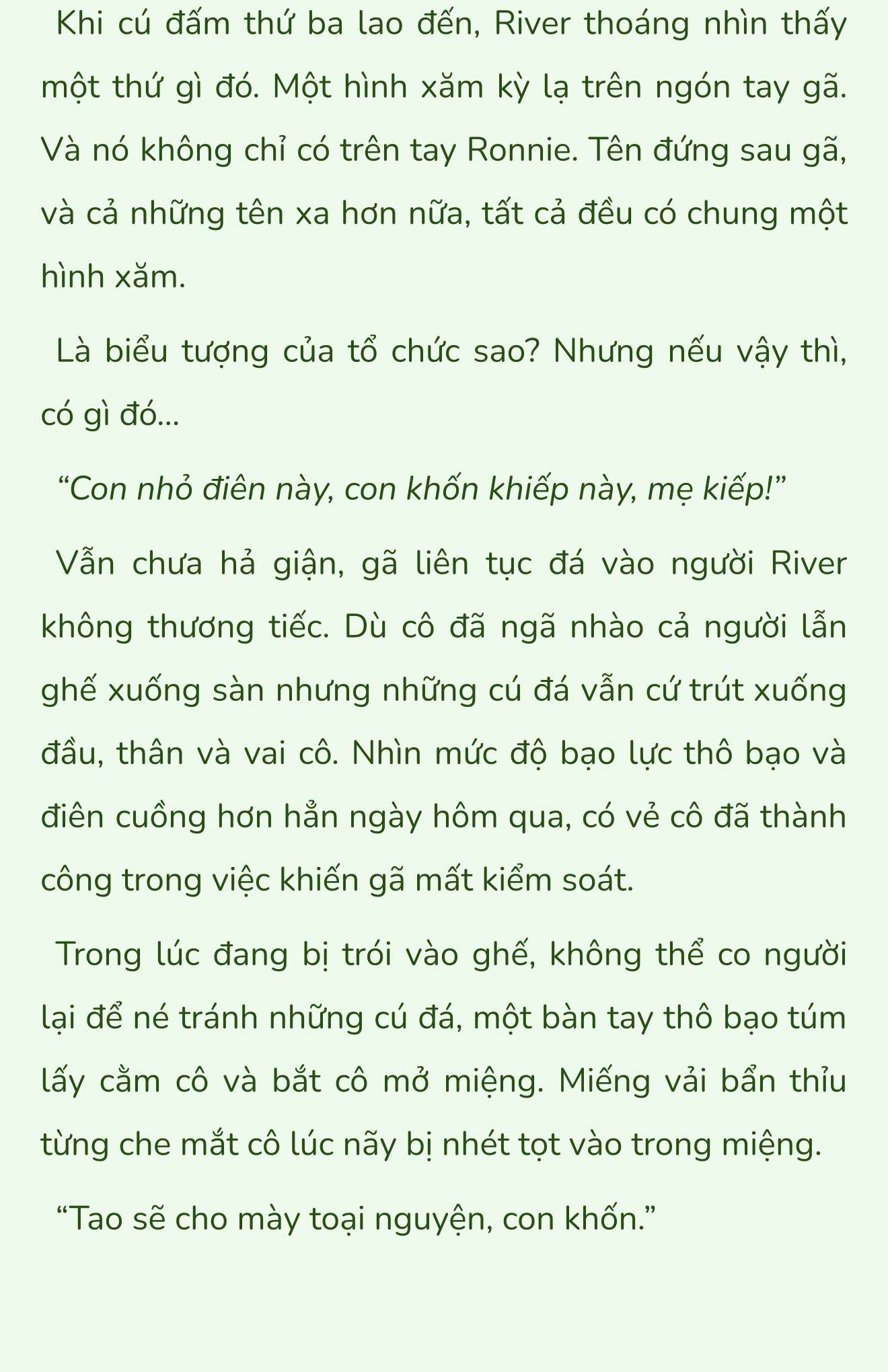 Khi cú đấm thứ ba lao đến, River thoáng nhìn thấy một thứ gì đó. Một hình xăm kỳ lạ trên ngón tay gã. Và nó không chỉ có trên tay Ronnie. Tên đứng sau gã, và cả những tên xa hơn nữa, tất cả đều có chung một hình xăm.

Là biểu tượng của tổ chức sao? Nhưng nếu vậy thì, có gì đó...

“Con nhỏ điên này, con khốn khiếp này, mẹ kiếp!”

Vẫn chưa hả giận, gã liên tục đá vào người River không thương tiếc. Dù cô đã ngã nhào cả người lẫn ghế xuống sàn nhưng những cú đá vẫn cứ trút xuống đầu, thân và vai cô. Nhìn mức độ bạo lực thô bạo và điên cuồng hơn hẳn ngày hôm qua, có vẻ cô đã thành công trong việc khiến gã mất kiểm soát.

Trong lúc đang bị trói vào ghế, không thể co người lại để né tránh những cú đá, một bàn tay thô bạo túm lấy cằm cô và bắt cô mở miệng. Miếng vải bẩn thỉu từng che mắt cô lúc nãy bị nhét tọt vào trong miệng.

“Tao sẽ cho mày toại nguyện, con khốn.”